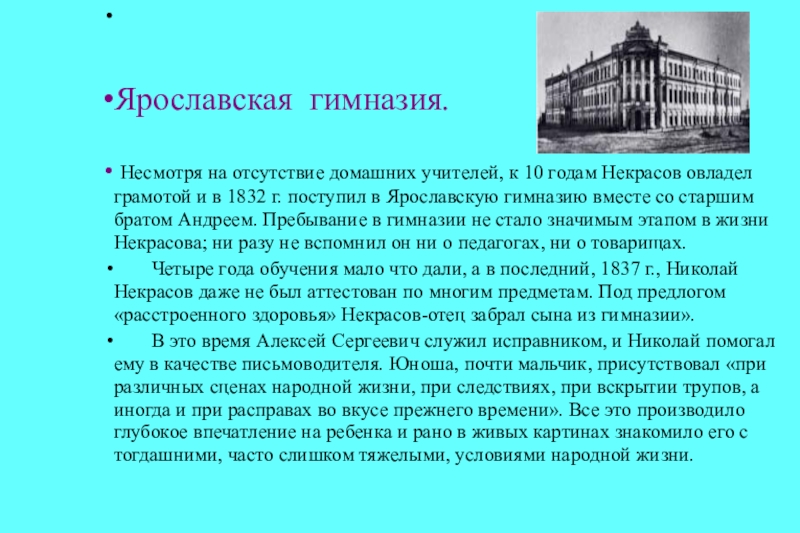 •

•Ярославская гимназия.

• Несмотря на отсутствие домашних учителей, к 10 годам Некрасов овладел грамотой и в 1832 г. поступил в Ярославскую гимназию вместе со старшим братом Андреем. Пребывание в гимназии не стало значимым этапом в жизни Некрасова; ни разу не вспомнил он ни о педагогах, ни о товарищах.

• Четыре года обучения мало что дали, а в последний, 1837 г., Николай Некрасов даже не был аттестован по многим предметам. Под предлогом «расстроенного здоровья» Некрасов-отец забрал сына из гимназии».

• В это время Алексей Сергеевич служил исправником, и Николай помогал ему в качестве письмоводителя. Юноша, почти мальчик, присутствовал «при различных сценах народной жизни, при следствиях, при вскрытии трупов, а иногда и при расправах во вкусе прежнего времени». Все это производило глубокое впечатление на ребенка и рано в живых картинах знакомило его с тогдашними, часто слишком тяжелыми, условиями народной жизни.